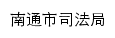 南通市司法局